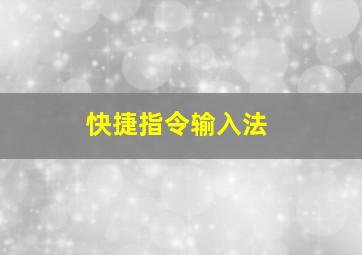 快捷指令输入法